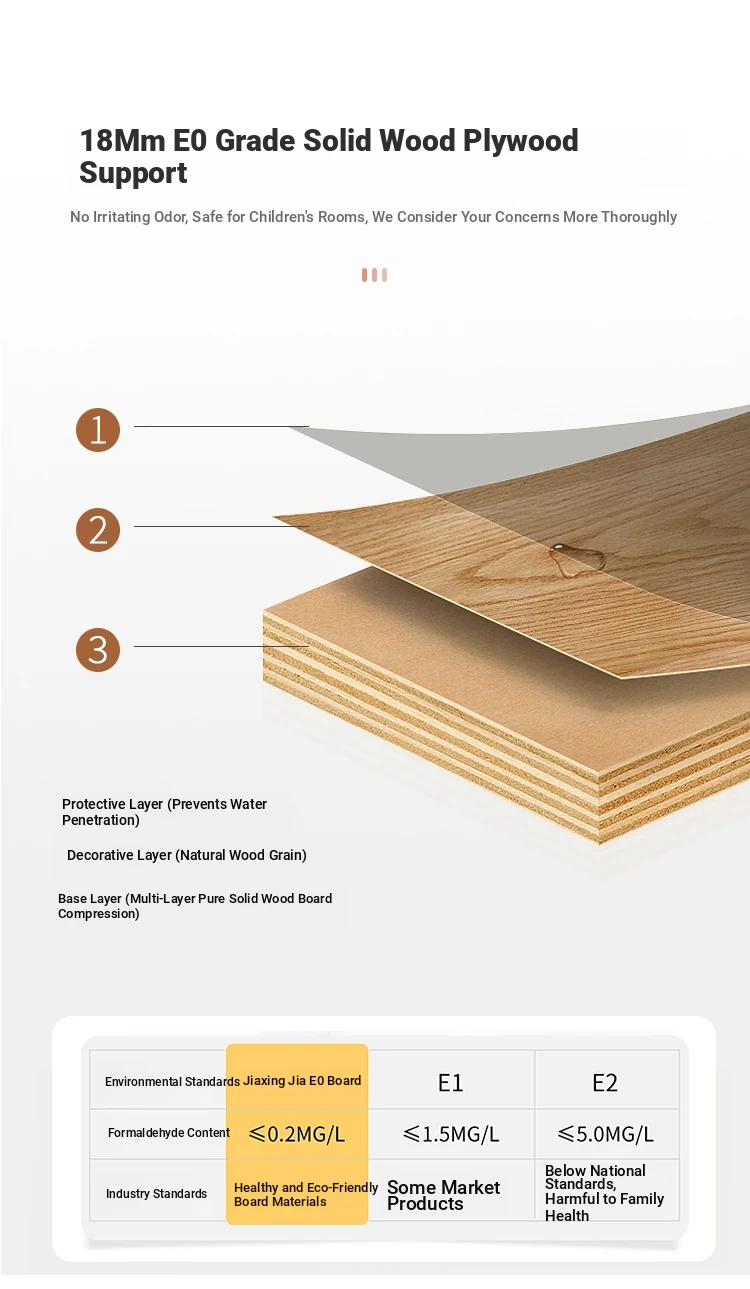 18Mm E0 Grade Solid Wood Plywood Support

No Irritating Odor, Safe for Children's Rooms, We Consider Your Concerns More Thoroughly

1

2

3

Protective Layer (Prevents Water Penetration)

Decorative Layer (Natural Wood Grain)

Base Layer (Multi-Layer Pure Solid Wood Board Compression)

| Environmental Standards | Jiaxing Jia E0 Board | E1 | E2 |
|---|---|---|---|
| Formaldehyde Content | ≤0.2MG/L | ≤1.5MG/L | ≤5.0MG/L |
| Industry Standards | Healthy and Eco-Friendly Board Materials | Some Market Products | Below National Standards, Harmful to Family Health |